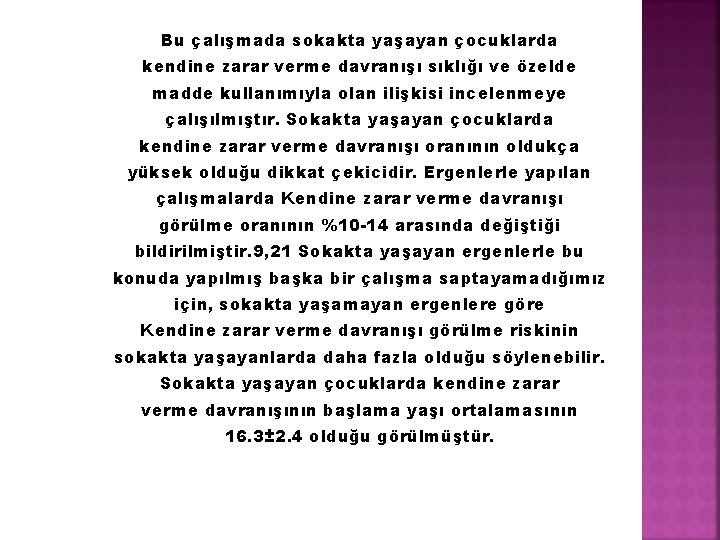 Bu çalışmada sokakta yaşayan çocuklarda kendine zarar verme davranışı sıklığı ve özelde madde kullanımıyla olan ilişkisi incelenmeye çalışılmıştır. Sokakta yaşayan çocuklarda kendine zarar verme davranışı oranının oldukça yüksek olduğu dikkat çekicidir. Ergenlerle yapılan çalışmalarda Kendine zarar verme davranışı görülme oranının %10-14 arasında değiştiği bildirilmiştir.9,21 Sokakta yaşayan ergenlerle bu konuda yapılmış başka bir çalışma saptayamadığımız için, sokakta yaşamayan ergenlere göre Kendine zarar verme davranışı görülme riskinin sokakta yaşayanlarda daha fazla olduğu söylenebilir. Sokakta yaşayan çocuklarda kendine zarar verme davranışının başlama yaşı ortalamasının 16.3±2.4 olduğu görülmüştür.